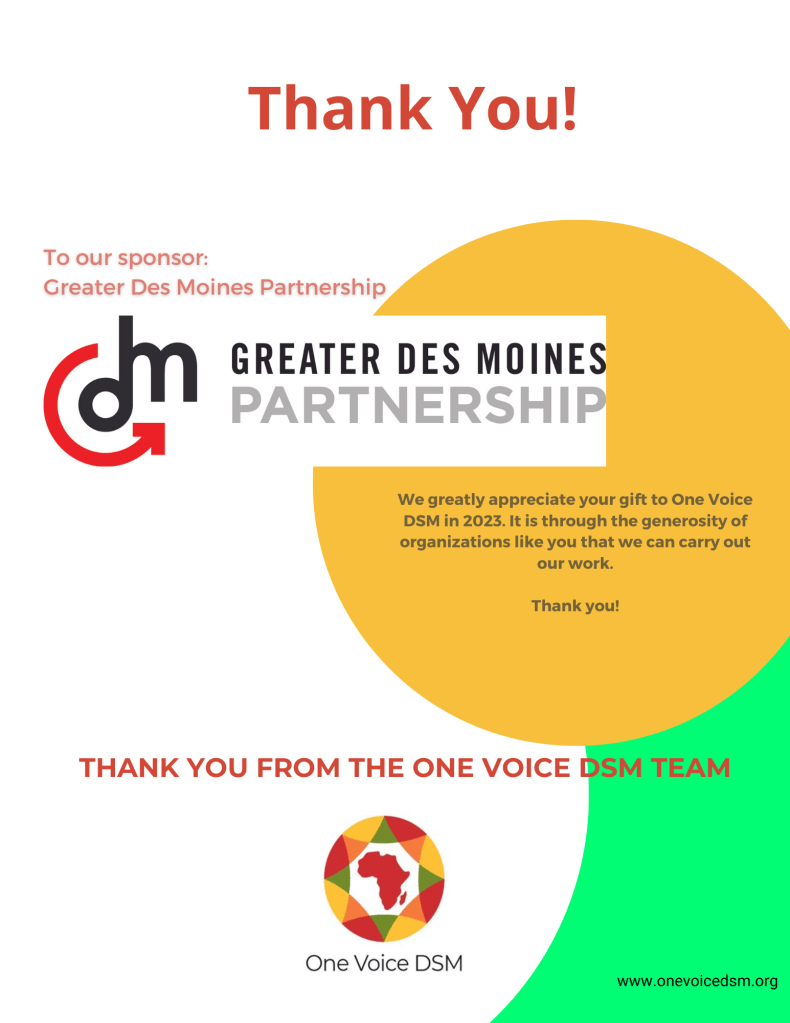 Thank You!

To our sponsor:
Greater Des Moines Partnership

dm

GREATER DES MOINES
PARTNERSHIP

We greatly appreciate your gift to One Voice DSM in 2023. It is through the generosity of organizations like you that we can carry out our work.

Thank you!

THANK YOU FROM THE ONE VOICE DSM TEAM

One Voice DSM

www.onevoicedsm.org